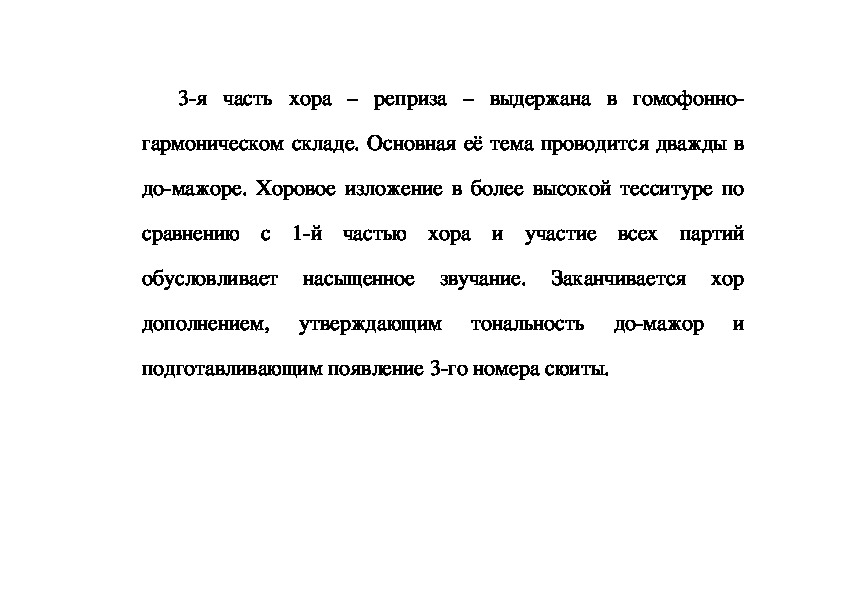 3-я часть хора – реприза – выдержана в гомофонно-гармоническом складе. Основная её тема проводится дважды в до-мажоре. Хоровое изложение в более высокой тесситуре по сравнению с 1-й частью хора и участие всех партий обусловливает насыщенное звучание. Заканчивается хор дополнением, утверждающим тональность до-мажор и подготавливающим появление 3-го номера сюиты.